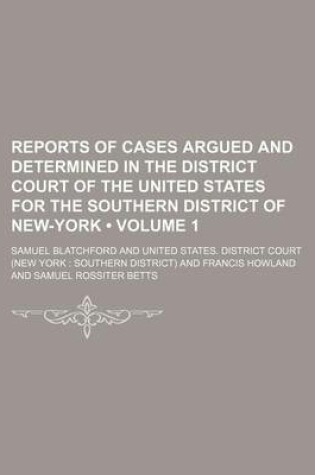 REPORTS OF CASES ARGUED AND DETERMINED IN THE DISTRICT COURT OF THE UNITED STATES FOR THE SOUTHERN DISTRICT OF NEW-YORK • VOLUME 1

SAMUEL BLATCHFORD AND UNITED STATES. DISTRICT COURT (NEW YORK : SOUTHERN DISTRICT) AND FRANCIS HOWLAND AND SAMUEL ROSSITER BETTS